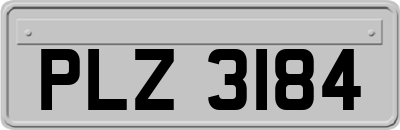 PLZ 3184